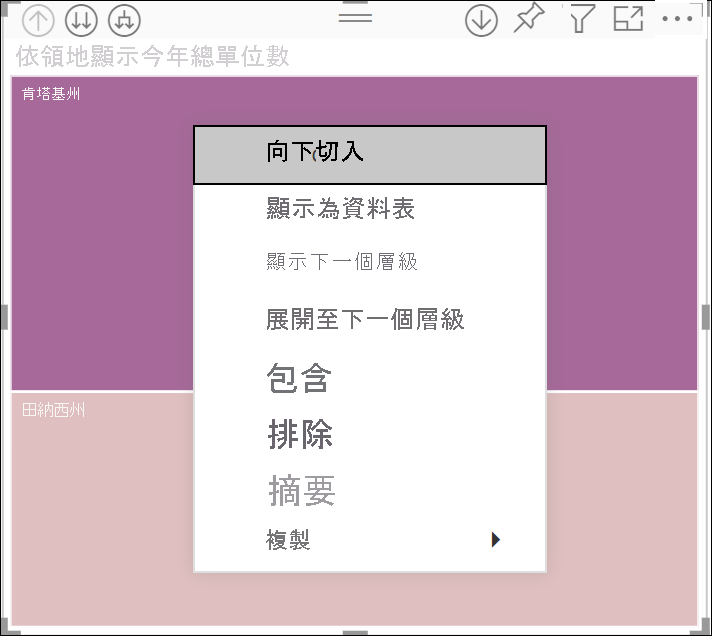 依領地顯示今年總單位數

肯塔基州

田納西州

向下切入

顯示為資料表

顯示下一個層級

展開至下一個層級

包含

排除

摘要

複製